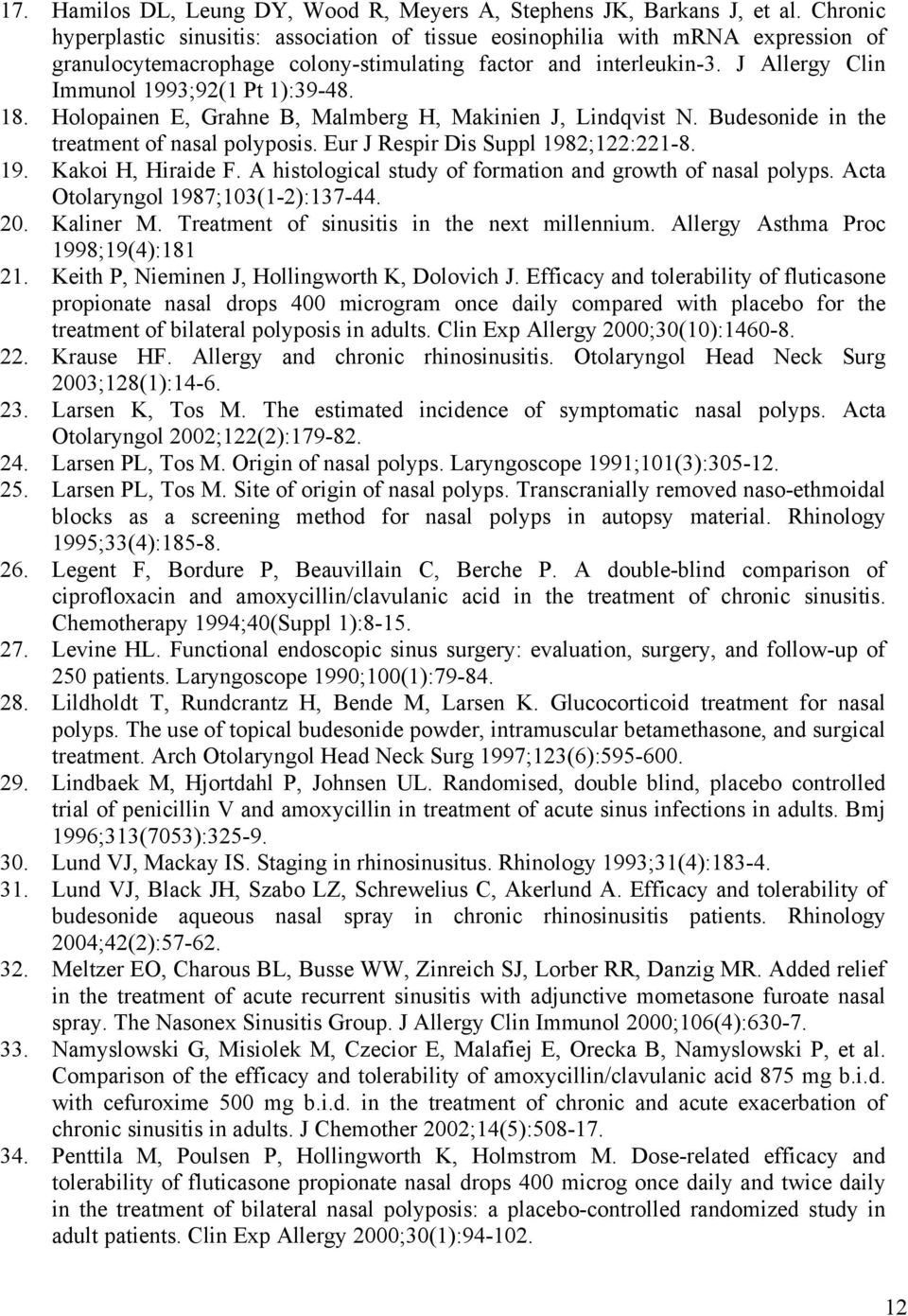 17. Hamilos DL, Leung DY, Wood R, Meyers A, Stephens JK, Barkans J, et al. Chronic hyperplastic sinusitis: association of tissue eosinophilia with mRNA expression of granulocytemacrophage colony-stimulating factor and interleukin-3. J Allergy Clin Immunol 1993;92(1 Pt 1):39-48.
18. Holopainen E, Grahne B, Malmberg H, Makinien J, Lindqvist N. Budesonide in the treatment of nasal polyposis. Eur J Respir Dis Suppl 1982;122:221-8.
19. Kakoi H, Hiraide F. A histological study of formation and growth of nasal polyps. Acta Otolaryngol 1987;103(1-2):137-44.
20. Kaliner M. Treatment of sinusitis in the next millennium. Allergy Asthma Proc 1998;19(4):181
21. Keith P, Nieminen J, Hollingworth K, Dolovich J. Efficacy and tolerability of fluticasone propionate nasal drops 400 microgram once daily compared with placebo for the treatment of bilateral polyposis in adults. Clin Exp Allergy 2000;30(10):1460-8.
22. Krause HF. Allergy and chronic rhinosinusitis. Otolaryngol Head Neck Surg 2003;128(1):14-6.
23. Larsen K, Tos M. The estimated incidence of symptomatic nasal polyps. Acta Otolaryngol 2002;122(2):179-82.
24. Larsen PL, Tos M. Origin of nasal polyps. Laryngoscope 1991;101(3):305-12.
25. Larsen PL, Tos M. Site of origin of nasal polyps. Transcranially removed naso-ethmoidal blocks as a screening method for nasal polyps in autopsy material. Rhinology 1995;33(4):185-8.
26. Legent F, Bordure P, Beauvillain C, Berche P. A double-blind comparison of ciprofloxacin and amoxycillin/clavulanic acid in the treatment of chronic sinusitis. Chemotherapy 1994;40(Suppl 1):8-15.
27. Levine HL. Functional endoscopic sinus surgery: evaluation, surgery, and follow-up of 250 patients. Laryngoscope 1990;100(1):79-84.
28. Lildholdt T, Rundcrantz H, Bende M, Larsen K. Glucocorticoid treatment for nasal polyps. The use of topical budesonide powder, intramuscular betamethasone, and surgical treatment. Arch Otolaryngol Head Neck Surg 1997;123(6):595-600.
29. Lindbaek M, Hjortdahl P, Johnsen UL. Randomised, double blind, placebo controlled trial of penicillin V and amoxycillin in treatment of acute sinus infections in adults. Bmj 1996;313(7053):325-9.
30. Lund VJ, Mackay IS. Staging in rhinosinusitus. Rhinology 1993;31(4):183-4.
31. Lund VJ, Black JH, Szabo LZ, Schrewelius C, Akerlund A. Efficacy and tolerability of budesonide aqueous nasal spray in chronic rhinosinusitis patients. Rhinology 2004;42(2):57-62.
32. Meltzer EO, Charous BL, Busse WW, Zinreich SJ, Lorber RR, Danzig MR. Added relief in the treatment of acute recurrent sinusitis with adjunctive mometasone furoate nasal spray. The Nasonex Sinusitis Group. J Allergy Clin Immunol 2000;106(4):630-7.
33. Namyslowski G, Misiolek M, Czecior E, Malafiej E, Orecka B, Namyslowski P, et al. Comparison of the efficacy and tolerability of amoxycillin/clavulanic acid 875 mg b.i.d. with cefuroxime 500 mg b.i.d. in the treatment of chronic and acute exacerbation of chronic sinusitis in adults. J Chemother 2002;14(5):508-17.
34. Penttila M, Poulsen P, Hollingworth K, Holmstrom M. Dose-related efficacy and tolerability of fluticasone propionate nasal drops 400 microg once daily and twice daily in the treatment of bilateral nasal polyposis: a placebo-controlled randomized study in adult patients. Clin Exp Allergy 2000;30(1):94-102.

12